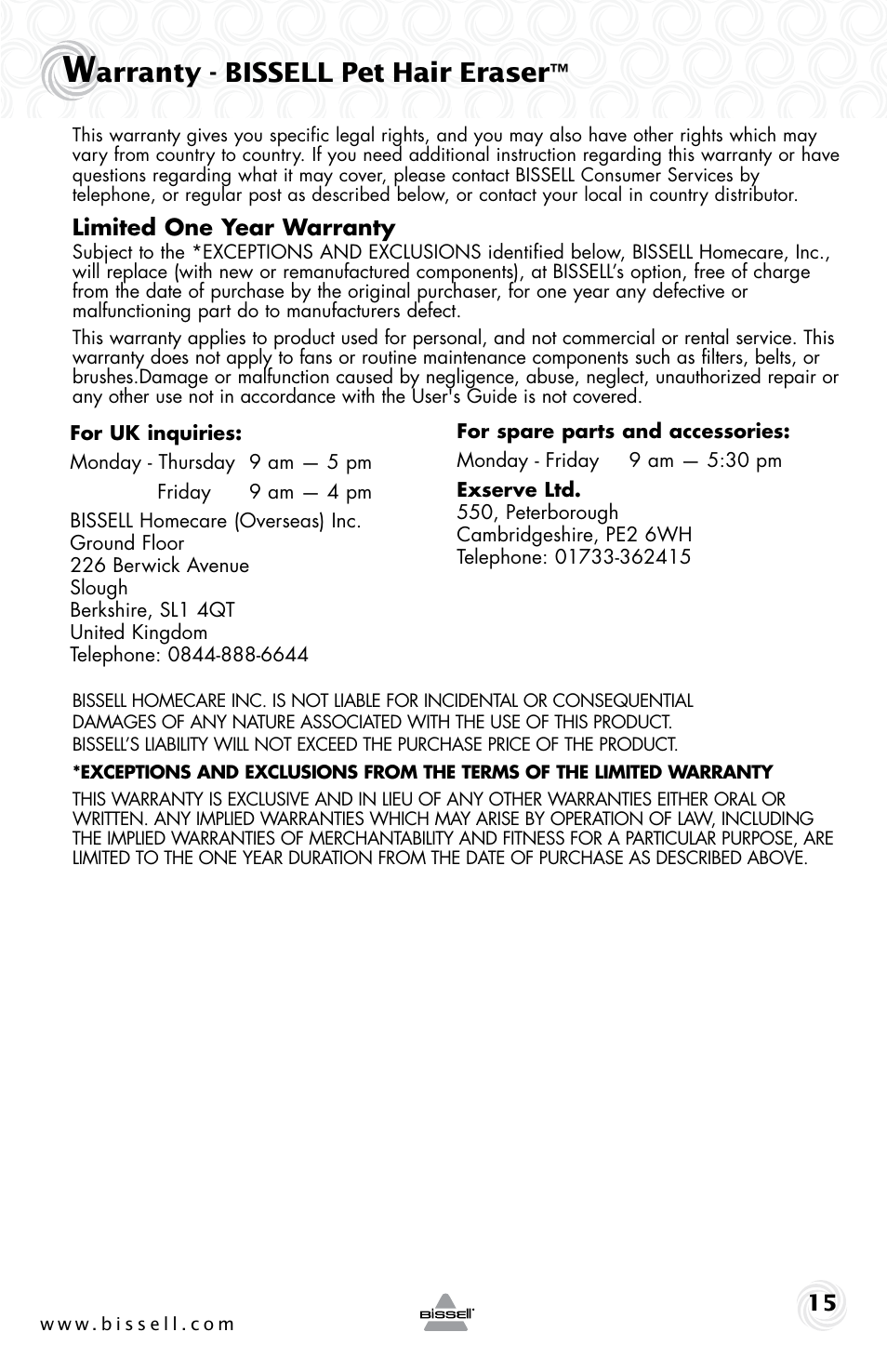 Warranty - BISSELL Pet Hair Eraser™

This warranty gives you specific legal rights, and you may also have other rights which may vary from country to country. If you need additional instruction regarding this warranty or have questions regarding what it may cover, please contact BISSELL Consumer Services by telephone, or regular post as described below, or contact your local in country distributor.

Limited One Year Warranty

Subject to the *EXCEPTIONS AND EXCLUSIONS identified below, BISSELL Homecare, Inc., will replace (with new or remanufactured components), at BISSELL's option, free of charge from the date of purchase by the original purchaser, for one year any defective or malfunctioning part do to manufacturers defect.

This warranty applies to product used for personal, and not commercial or rental service. This warranty does not apply to fans or routine maintenance components such as filters, belts, or brushes.Damage or malfunction caused by negligence, abuse, neglect, unauthorized repair or any other use not in accordance with the User's Guide is not covered.

For UK inquiries:

Monday - Thursday 9 am — 5 pm

Friday 9 am — 4 pm

BISSELL Homecare (Overseas) Inc.
Ground Floor
226 Berwick Avenue
Slough
Berkshire, SL1 4QT
United Kingdom
Telephone: 0844-888-6644

For spare parts and accessories:

Monday - Friday 9 am — 5:30 pm

Exserve Ltd.
550, Peterborough
Cambridgeshire, PE2 6WH
Telephone: 01733-362415

BISSELL HOMECARE INC. IS NOT LIABLE FOR INCIDENTAL OR CONSEQUENTIAL DAMAGES OF ANY NATURE ASSOCIATED WITH THE USE OF THIS PRODUCT. BISSELL'S LIABILITY WILL NOT EXCEED THE PURCHASE PRICE OF THE PRODUCT.

*EXCEPTIONS AND EXCLUSIONS FROM THE TERMS OF THE LIMITED WARRANTY

THIS WARRANTY IS EXCLUSIVE AND IN LIEU OF ANY OTHER WARRANTIES EITHER ORAL OR WRITTEN. ANY IMPLIED WARRANTIES WHICH MAY ARISE BY OPERATION OF LAW, INCLUDING THE IMPLIED WARRANTIES OF MERCHANTABILITY AND FITNESS FOR A PARTICULAR PURPOSE, ARE LIMITED TO THE ONE YEAR DURATION FROM THE DATE OF PURCHASE AS DESCRIBED ABOVE.

www.bissell.com

BISSELL

15